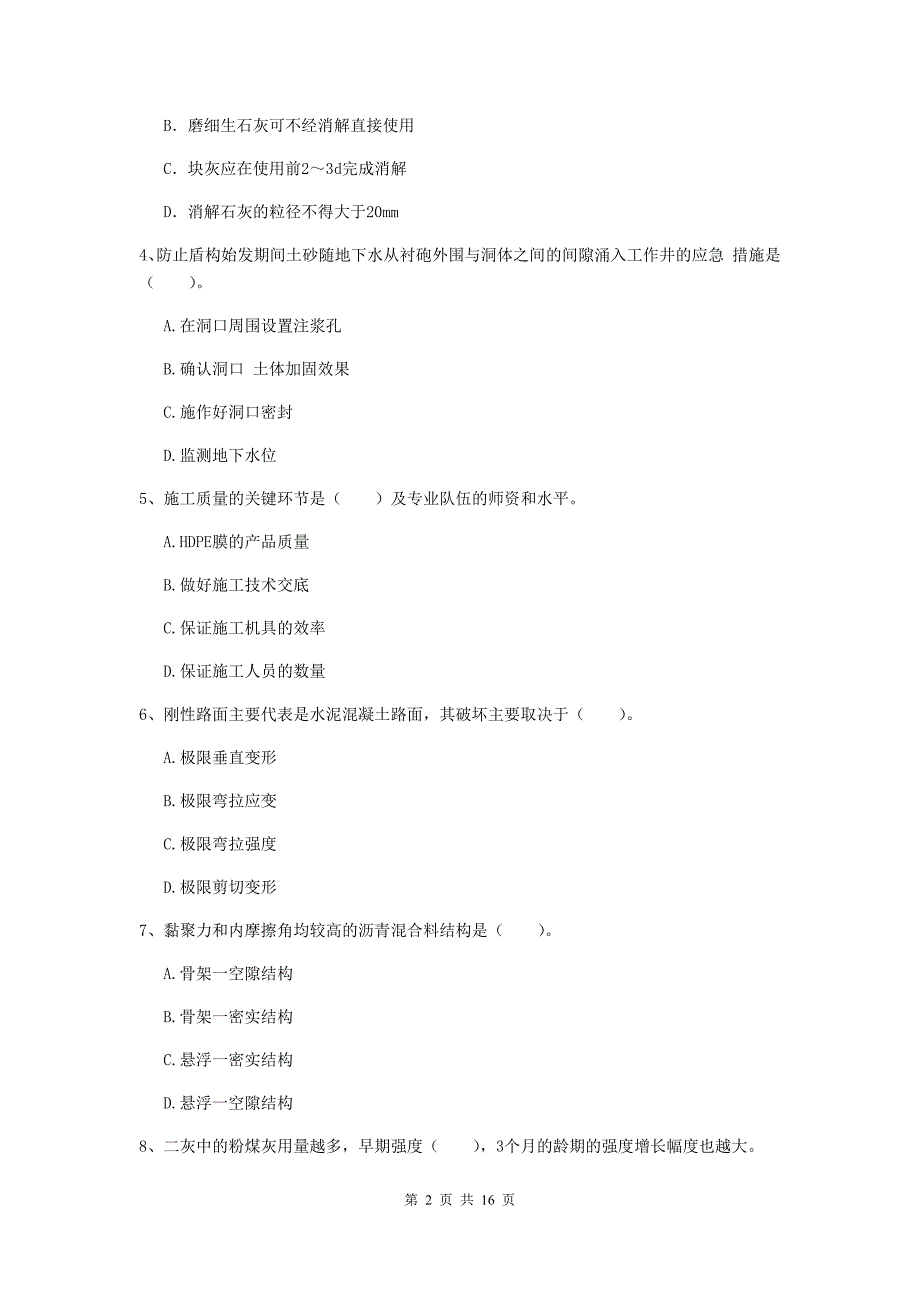 B. 磨细生石灰可不经消解直接使用

C. 块灰应在使用前2～3d完成消解

D. 消解石灰的粒径不得大于20mm

4、防止盾构始发期间土砂随地下水从衬砌外围与洞体之间的间隙涌入工作井的应急 措施是（　　）。

A.在洞口周围设置注浆孔

B.确认洞口 土体加固效果

C.施作好洞口密封

D.监测地下水位

5、施工质量的关键环节是（　　）及专业队伍的师资和水平。

A.HDPE膜的产品质量

B.做好施工技术交底

C.保证施工机具的效率

D.保证施工人员的数量

6、刚性路面主要代表是水泥混凝土路面，其破坏主要取决于（　　）。

A.极限垂直变形

B.极限弯拉应变

C.极限弯拉强度

D.极限剪切变形

7、黏聚力和内摩擦角均较高的沥青混合料结构是（　　）。

A.骨架一空隙结构

B.骨架一密实结构

C.悬浮一密实结构

D.悬浮一空隙结构

8、二灰中的粉煤灰用量越多，早期强度（　　），3个月的龄期的强度增长幅度也越大。

第 2 页 共 16 页